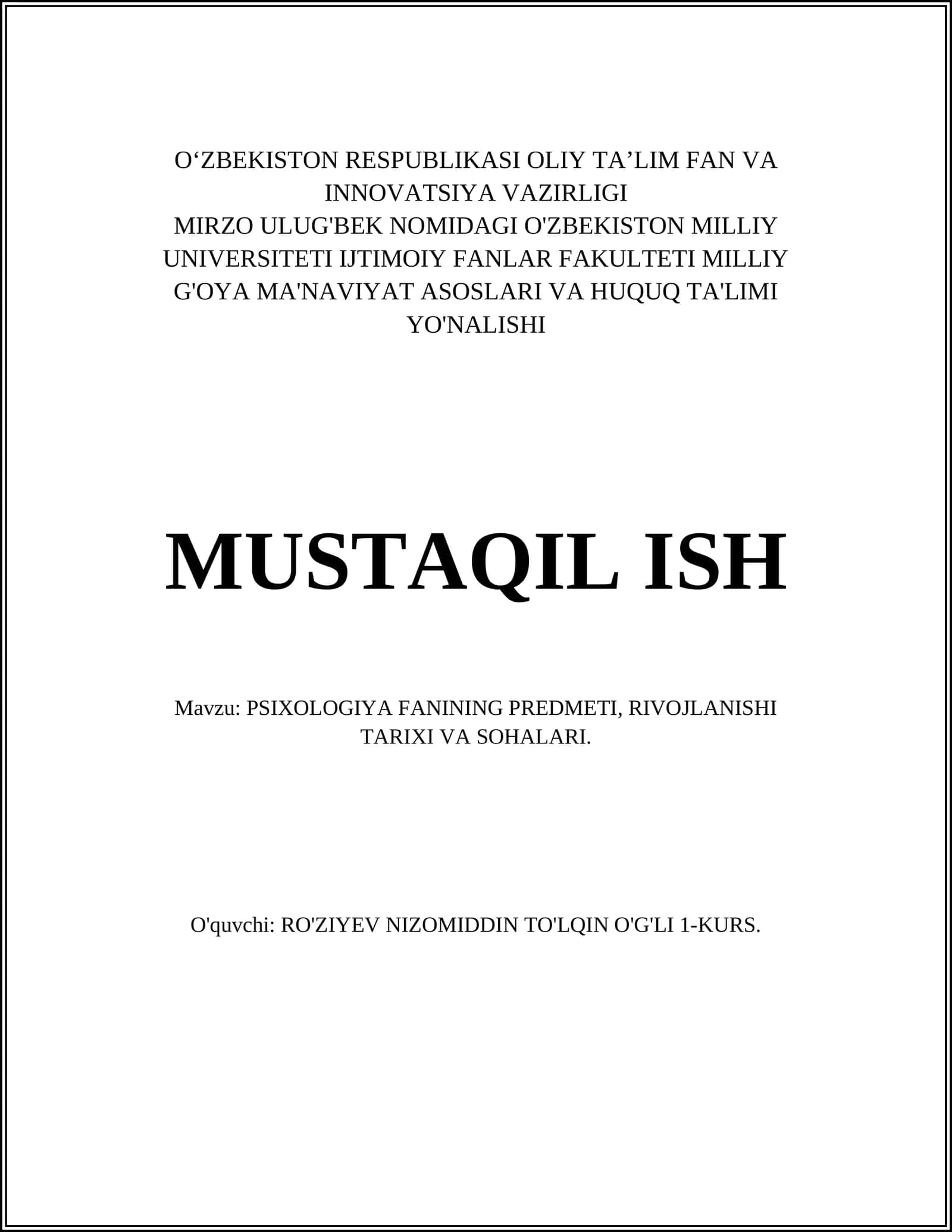 O‘ZBEKISTON RESPUBLIKASI OLIY TA’LIM FAN VA INNOVATSIYA VAZIRLIGI
MIRZO ULUG'BEK NOMIDAGI O'ZBEKISTON MILLIY UNIVERSITETI IJTIMOIY FANLAR FAKULTETI MILLIY G'OYA MA'NAVIYAT ASOSLARI VA HUQUQ TA'LIMI YO'NALISHI

MUSTAQIL ISH

Mavzu: PSIXOLOGIYA FANINING PREDMETI, RIVOJLANISHI TARIXI VA SOHALARI.

O'quvchi: RO'ZIYEV NIZOMIDDIN TO'LQIN O'G'LI 1-KURS.